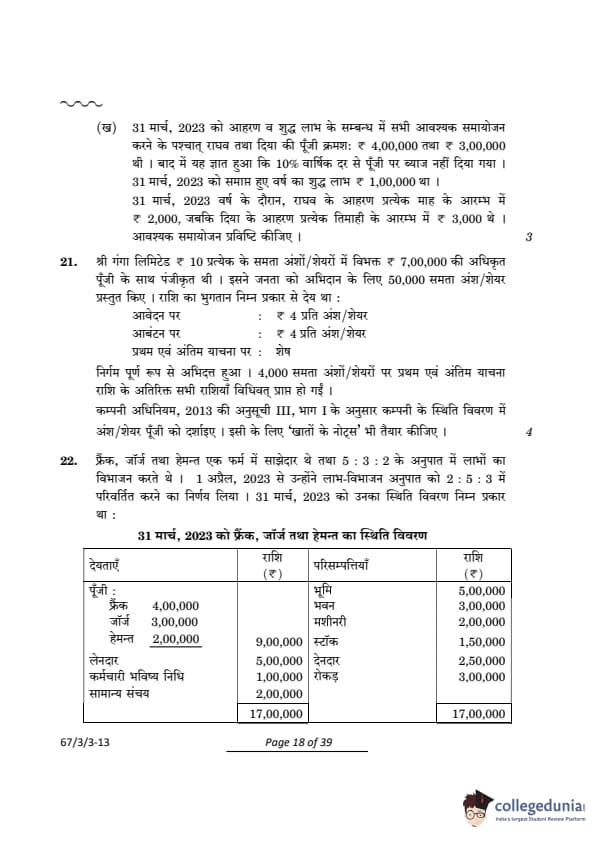 (ख) 31 मार्च, 2023 को आहरण व शुद्ध लाभ के सम्बन्ध में सभी आवश्यक समायोजन करने के पश्चात् राघव तथा दिया की पूँजी क्रमशः ₹ 4,00,000 तथा ₹ 3,00,000 थी । बाद में यह ज्ञात हुआ कि 10% वार्षिक दर से पूँजी पर ब्याज नहीं दिया गया । 31 मार्च, 2023 को समाप्त हुए वर्ष का शुद्ध लाभ ₹ 1,00,000 था ।
31 मार्च, 2023 वर्ष के दौरान, राघव के आहरण प्रत्येक माह के आरम्भ में ₹ 2,000, जबकि दिया के आहरण प्रत्येक तिमाही के आरम्भ में ₹ 3,000 थे । आवश्यक समायोजन प्रविष्टि कीजिए । 3

21. श्री गंगा लिमिटेड ₹ 10 प्रत्येक के समता अंशों/शेयरों में विभक्त ₹ 7,00,000 की अधिकृत पूँजी के साथ पंजीकृत थी । इसने जनता को अभिदान के लिए 50,000 समता अंश/शेयर प्रस्तुत किए । राशि का भुगतान निम्न प्रकार से देय था :
आवेदन पर : ₹ 4 प्रति अंश/शेयर
आबंटन पर : ₹ 4 प्रति अंश/शेयर
प्रथम एवं अंतिम याचना पर : शेष
निर्गम पूर्ण रूप से अभिदत्त हुआ । 4,000 समता अंशों/शेयरों पर प्रथम एवं अंतिम याचना राशि के अतिरिक्त सभी राशियाँ विधिवत् प्राप्त हो गईं ।
कम्पनी अधिनियम, 2013 की अनुसूची III, भाग I के अनुसार कम्पनी के स्थिति विवरण में अंश/शेयर पूँजी को दर्शाइए । इसी के लिए 'खातों के नोट्स' भी तैयार कीजिए । 4

22. फ्रैंक, जॉर्ज तथा हेमन्त एक फर्म में साझेदार थे तथा 5 : 3 : 2 के अनुपात में लाभों का विभाजन करते थे । 1 अप्रैल, 2023 से उन्होंने लाभ-विभाजन अनुपात को 2 : 5 : 3 में परिवर्तित करने का निर्णय लिया । 31 मार्च, 2023 को उनका स्थिति विवरण निम्न प्रकार था :

31 मार्च, 2023 को फ्रैंक, जॉर्ज तथा हेमन्त का स्थिति विवरण

| देयताएँ | राशि (₹) | परिसम्पत्तियाँ | राशि (₹) |
|---|---|---|---|
| पूँजी : | | भूमि | 5,00,000 |
| फ्रैंक 4,00,000 | | भवन | 3,00,000 |
| जॉर्ज 3,00,000 | | मशीनरी | 2,00,000 |
| हेमन्त 2,00,000 | 9,00,000 | स्टॉक | 1,50,000 |
| लेनदार | 5,00,000 | देनदार | 2,50,000 |
| कर्मचारी भविष्य निधि | 1,00,000 | रोकड़ | 3,00,000 |
| सामान्य संचय | 2,00,000 | | |
| | 17,00,000 | | 17,00,000 |

67/3/3-13 Page 18 of 39

collegedunia
India's largest Student Review Platform